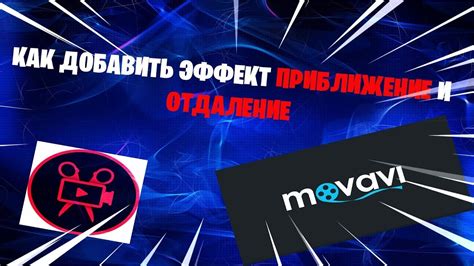 КАК ДОБАВИТЬ ЭФФЕКТ ПРИБЛИЖЕНИЕ И ОТДАЛЕНИЕ

movavi